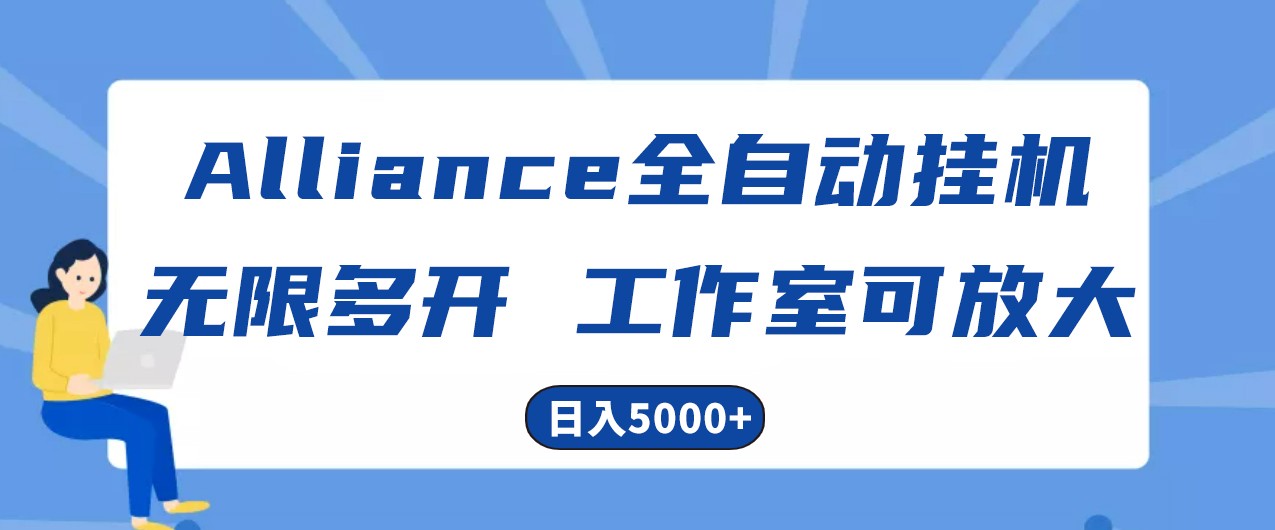 Alliance全自动挂机

无限多开 工作室可放大

日入5000+